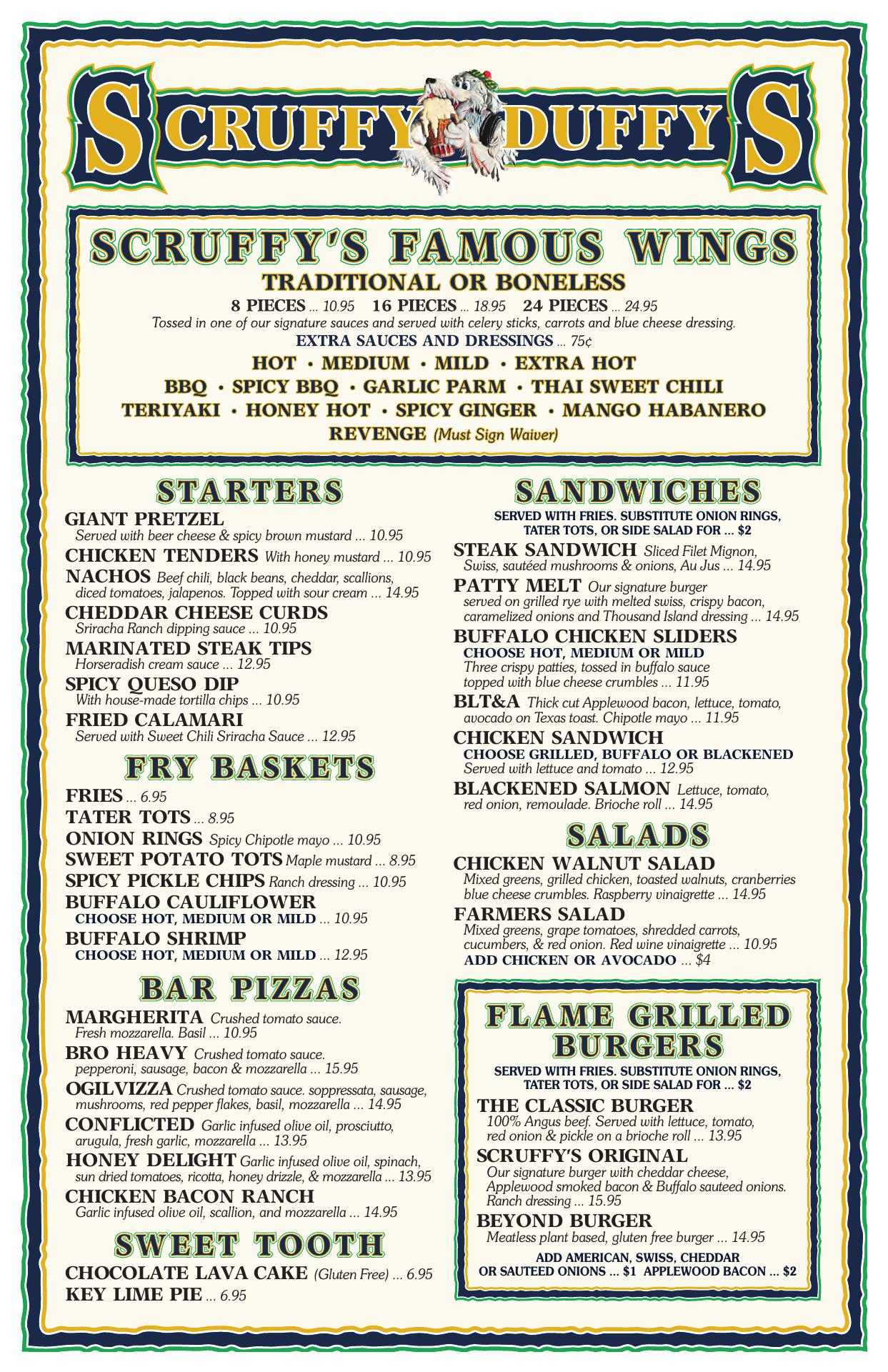 SCRUFFY DUFFYS

SCRUFFY'S FAMOUS WINGS

TRADITIONAL OR BONELESS

8 PIECES ... 10.95 16 PIECES ... 18.95 24 PIECES ... 24.95

Tossed in one of our signature sauces and served with celery sticks, carrots and blue cheese dressing.

EXTRA SAUCES AND DRESSINGS ... 75¢

HOT • MEDIUM • MILD • EXTRA HOT

BBQ • SPICY BBQ • GARLIC PARM • THAI SWEET CHILI

TERIYAKI • HONEY HOT • SPICY GINGER • MANGO HABANERO

REVENGE (Must Sign Waiver)

STARTERS

GIANT PRETZEL
Served with beer cheese & spicy brown mustard ... 10.95

CHICKEN TENDERS With honey mustard ... 10.95

NACHOS Beef chili, black beans, cheddar, scallions, diced tomatoes, jalapenos. Topped with sour cream ... 14.95

CHEDDAR CHEESE CURDS
Sriracha Ranch dipping sauce ... 10.95

MARINATED STEAK TIPS
Horseradish cream sauce ... 12.95

SPICY QUESO DIP
With house-made tortilla chips ... 10.95

FRIED CALAMARI
Served with Sweet Chili Sriracha Sauce ... 12.95

FRY BASKETS

FRIES ... 6.95

TATER TOTS ... 8.95

ONION RINGS Spicy Chipotle mayo ... 10.95

SWEET POTATO TOTS Maple mustard ... 8.95

SPICY PICKLE CHIPS Ranch dressing ... 10.95

BUFFALO CAULIFLOWER
CHOOSE HOT, MEDIUM OR MILD ... 10.95

BUFFALO SHRIMP
CHOOSE HOT, MEDIUM OR MILD ... 12.95

BAR PIZZAS

MARGHERITA Crushed tomato sauce. Fresh mozzarella. Basil ... 10.95

BRO HEAVY Crushed tomato sauce. pepperoni, sausage, bacon & mozzarella ... 15.95

OGILVIZZA Crushed tomato sauce. soppressata, sausage, mushrooms, red pepper flakes, basil, mozzarella ... 14.95

CONFLICTED Garlic infused olive oil, prosciutto, arugula, fresh garlic, mozzarella ... 13.95

HONEY DELIGHT Garlic infused olive oil, spinach, sun dried tomatoes, ricotta, honey drizzle, & mozzarella ... 13.95

CHICKEN BACON RANCH
Garlic infused olive oil, scallion, and mozzarella ... 14.95

SWEET TOOTH

CHOCOLATE LAVA CAKE (Gluten Free) ... 6.95

KEY LIME PIE ... 6.95

SANDWICHES

SERVED WITH FRIES. SUBSTITUTE ONION RINGS, TATER TOTS, OR SIDE SALAD FOR ... $2

STEAK SANDWICH Sliced Filet Mignon, Swiss, sautéed mushrooms & onions, Au Jus ... 14.95

PATTY MELT Our signature burger served on grilled rye with melted swiss, crispy bacon, caramelized onions and Thousand Island dressing ... 14.95

BUFFALO CHICKEN SLIDERS
CHOOSE HOT, MEDIUM OR MILD
Three crispy patties, tossed in buffalo sauce topped with blue cheese crumbles ... 11.95

BLT&A Thick cut Applewood bacon, lettuce, tomato, avocado on Texas toast. Chipotle mayo ... 11.95

CHICKEN SANDWICH
CHOOSE GRILLED, BUFFALO OR BLACKENED
Served with lettuce and tomato ... 12.95

BLACKENED SALMON Lettuce, tomato, red onion, remoulade. Brioche roll ... 14.95

SALADS

CHICKEN WALNUT SALAD
Mixed greens, grilled chicken, toasted walnuts, cranberries blue cheese crumbles. Raspberry vinaigrette ... 14.95

FARMERS SALAD
Mixed greens, grape tomatoes, shredded carrots, cucumbers, & red onion. Red wine vinaigrette ... 10.95
ADD CHICKEN OR AVOCADO ... $4

FLAME GRILLED BURGERS

SERVED WITH FRIES. SUBSTITUTE ONION RINGS, TATER TOTS, OR SIDE SALAD FOR ... $2

THE CLASSIC BURGER
100% Angus beef. Served with lettuce, tomato, red onion & pickle on a brioche roll ... 13.95

SCRUFFY'S ORIGINAL
Our signature burger with cheddar cheese, Applewood smoked bacon & Buffalo sauteed onions. Ranch dressing ... 15.95

BEYOND BURGER
Meatless plant based, gluten free burger ... 14.95

ADD AMERICAN, SWISS, CHEDDAR
OR SAUTEED ONIONS ... $1 APPLEWOOD BACON ... $2